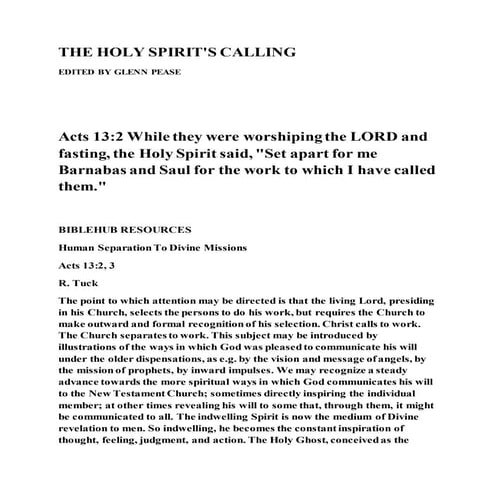 THE HOLY SPIRIT'S CALLING

EDITED BY GLENN PEASE

Acts 13:2 While they were worshiping the LORD and fasting, the Holy Spirit said, "Set apart for me Barnabas and Saul for the work to which I have called them."

BIBLEHUB RESOURCES

Human Separation To Divine Missions

Acts 13:2, 3

R. Tuck

The point to which attention may be directed is that the living Lord, presiding in his Church, selects the persons to do his work, but requires the Church to make outward and formal recognition of his selection. Christ calls to work. The Church separates to work. This subject may be introduced by illustrations of the ways in which God was pleased to communicate his will under the older dispensations, as e.g. by the vision and message of angels, by the mission of prophets, by inward impulses. We may recognize a steady advance towards the more spiritual ways in which God communicates his will to the New Testament Church; sometimes directly inspiring the individual member; at other times revealing his will to some that, through them, it might be communicated to all. The indwelling Spirit is now the medium of Divine revelation to men. So indwelling, he becomes the constant inspiration of thought, feeling, judgment, and action. The Holy Ghost, conceived as the